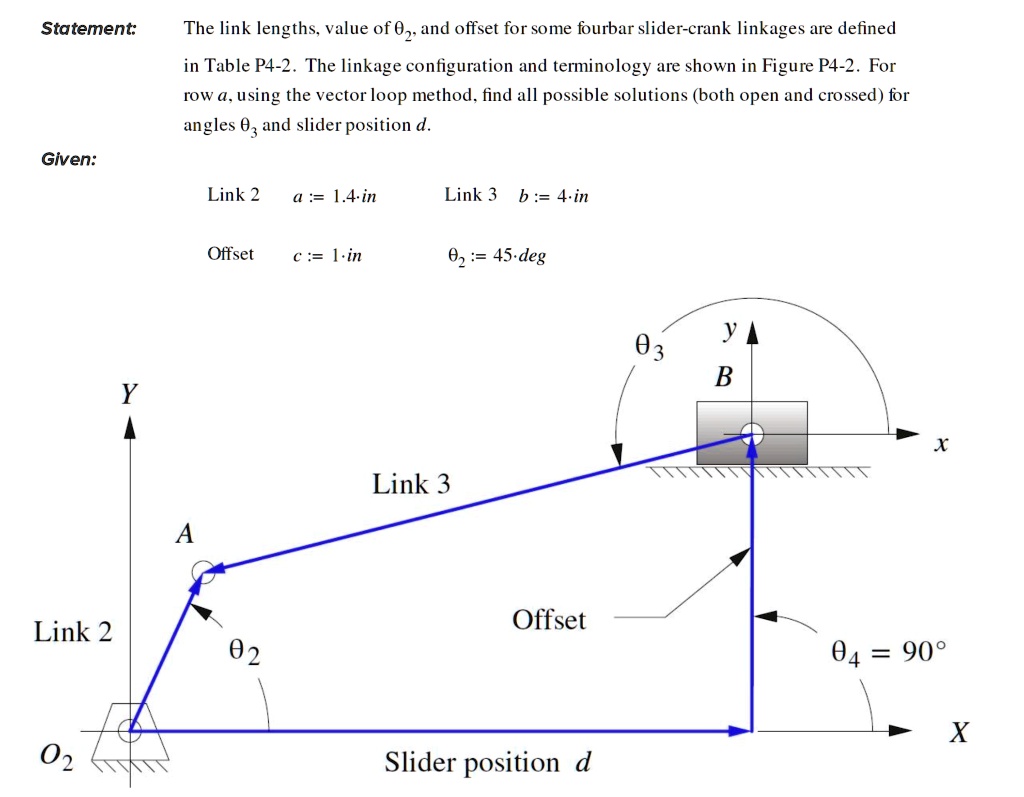 Statement: The link lengths, value of $\theta_2$, and offset for some fourbar slider-crank linkages are defined in Table P4-2. The linkage configuration and terminology are shown in Figure P4-2. For row $a$, using the vector loop method, find all possible solutions (both open and crossed) for angles $\theta_3$ and slider position $d$.

Given:

Link 2 $a := 1.4 \cdot in$ Link 3 $b := 4 \cdot in$

Offset $c := 1 \cdot in$ $\theta_2 := 45 \cdot deg$

$\theta_3$

$y$

$B$

$Y$

$x$

Link 3

$A$

Offset

Link 2

$\theta_2$

$\theta_4 = 90°$

$X$

$O_2$

Slider position $d$